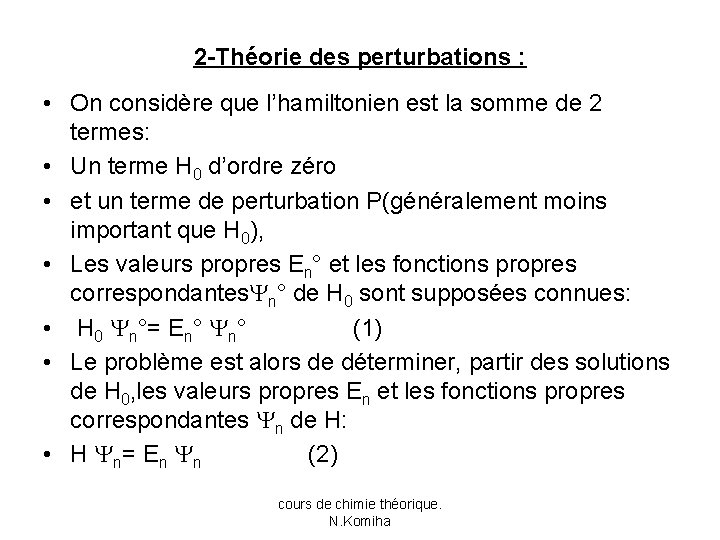 2-Théorie des perturbations :

• On considère que l'hamiltonien est la somme de 2 termes:

• Un terme $H_0$ d'ordre zéro

• et un terme de perturbation P(généralement moins important que $H_0$),

• Les valeurs propres $E_n°$ et les fonctions propres correspondantes$\Psi_n°$ de $H_0$ sont supposées connues:

• $H_0 \Psi_n° = E_n° \Psi_n°$ (1)

• Le problème est alors de déterminer, partir des solutions de $H_0$,les valeurs propres $E_n$ et les fonctions propres correspondantes $\Psi_n$ de H:

• $H \Psi_n = E_n \Psi_n$ (2)

cours de chimie théorique.
N.Komiha